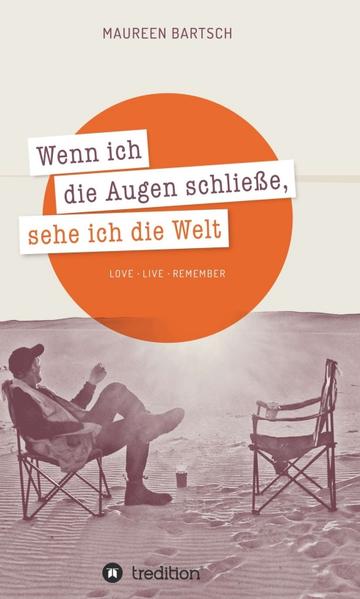 MAUREEN BARTSCH

Wenn ich
die Augen schließe,
sehe ich die Welt

LOVE · LIVE · REMEMBER

tredition